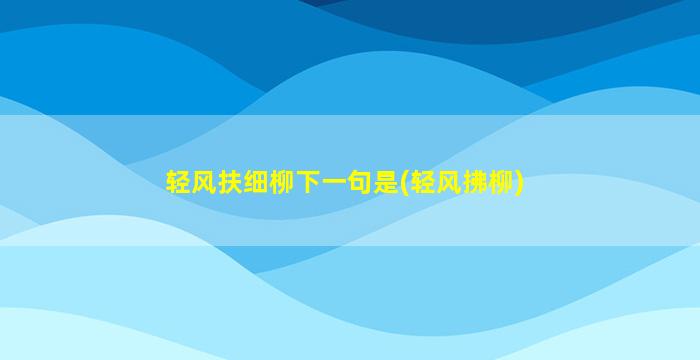 轻风扶细柳下一句是(轻风拂柳)